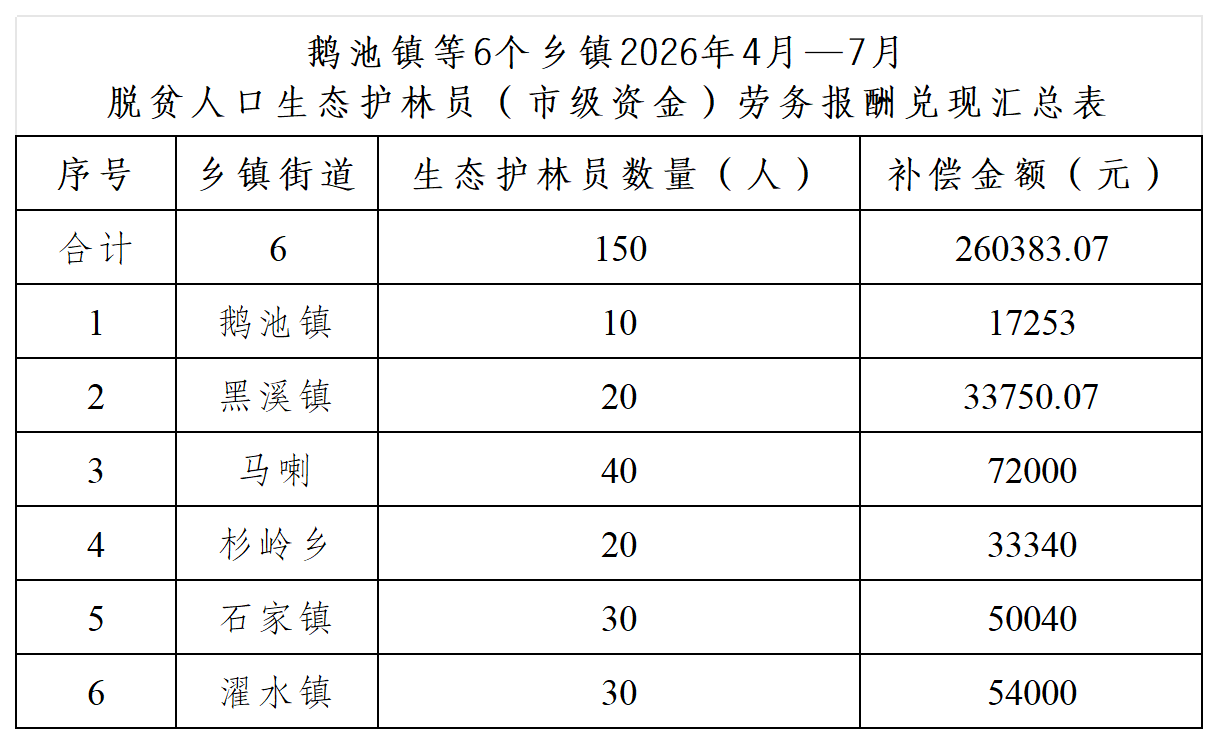 鹅池镇等6个乡镇2026年4月—7月
脱贫人口生态护林员（市级资金）劳务报酬兑现汇总表

| 序号 | 乡镇街道 | 生态护林员数量（人） | 补偿金额（元） |
|---|---|---|---|
| 合计 | 6 | 150 | 260383.07 |
| 1 | 鹅池镇 | 10 | 17253 |
| 2 | 黑溪镇 | 20 | 33750.07 |
| 3 | 马喇 | 40 | 72000 |
| 4 | 杉岭乡 | 20 | 33340 |
| 5 | 石家镇 | 30 | 50040 |
| 6 | 濯水镇 | 30 | 54000 |